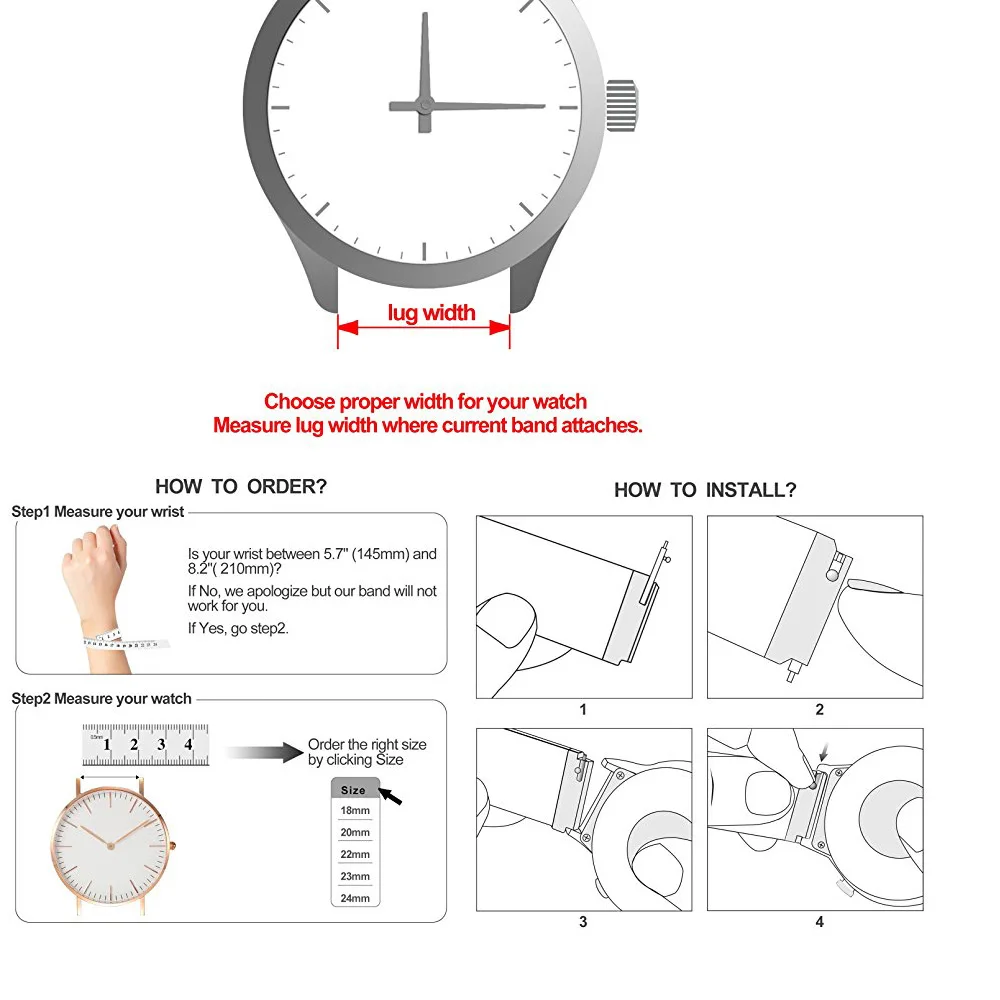 lug width

Choose proper width for your watch
Measure lug width where current band attaches.

HOW TO ORDER?

Step1 Measure your wrist

Is your wrist between 5.7" (145mm) and 8.2"( 210mm)?

If No, we apologize but our band will not work for you.

If Yes, go step2.

Step2 Measure your watch

1 2 3 4

Order the right size by clicking Size

Size
18mm
20mm
22mm
23mm
24mm

HOW TO INSTALL?

1

2

3

4